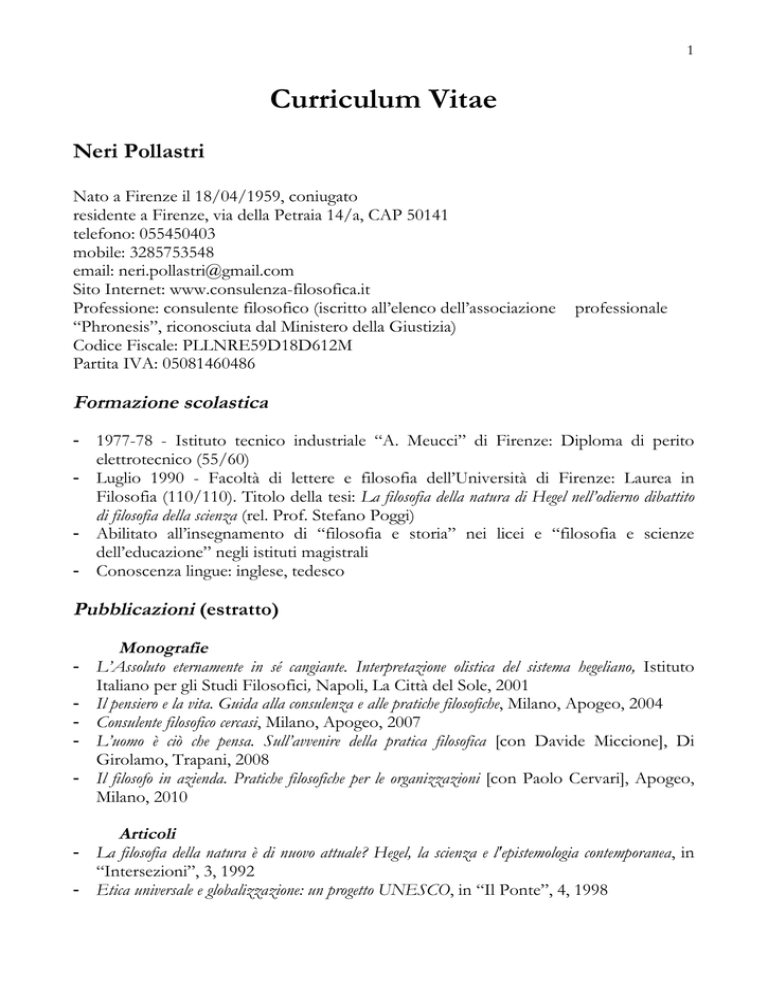 1

Curriculum Vitae

Neri Pollastri

Nato a Firenze il 18/04/1959, coniugato
residente a Firenze, via della Petraia 14/a, CAP 50141
telefono: 055450403
mobile: 3285753548
email: neri.pollastri@gmail.com
Sito Internet: www.consulenza-filosofica.it
Professione: consulente filosofico (iscritto all'elenco dell'associazione professionale "Phronesis", riconosciuta dal Ministero della Giustizia)
Codice Fiscale: PLLNRE59D18D612M
Partita IVA: 05081460486

Formazione scolastica

- 1977-78 - Istituto tecnico industriale "A. Meucci" di Firenze: Diploma di perito elettrotecnico (55/60)
- Luglio 1990 - Facoltà di lettere e filosofia dell'Università di Firenze: Laurea in Filosofia (110/110). Titolo della tesi: La filosofia della natura di Hegel nell'odierno dibattito di filosofia della scienza (rel. Prof. Stefano Poggi)
- Abilitato all'insegnamento di "filosofia e storia" nei licei e "filosofia e scienze dell'educazione" negli istituti magistrali
- Conoscenza lingue: inglese, tedesco

Pubblicazioni (estratto)

Monografie
- L'Assoluto eternamente in sé cangiante. Interpretazione olistica del sistema hegeliano, Istituto Italiano per gli Studi Filosofici, Napoli, La Città del Sole, 2001
- Il pensiero e la vita. Guida alla consulenza e alle pratiche filosofiche, Milano, Apogeo, 2004
- Consulente filosofico cercasi, Milano, Apogeo, 2007
- L'uomo è ciò che pensa. Sull'avvenire della pratica filosofica [con Davide Miccione], Di Girolamo, Trapani, 2008
- Il filosofo in azienda. Pratiche filosofiche per le organizzazioni [con Paolo Cervari], Apogeo, Milano, 2010

Articoli
- La filosofia della natura è di nuovo attuale? Hegel, la scienza e l'epistemologia contemporanea, in "Intersezioni", 3, 1992
- Etica universale e globalizzazione: un progetto UNESCO, in "Il Ponte", 4, 1998